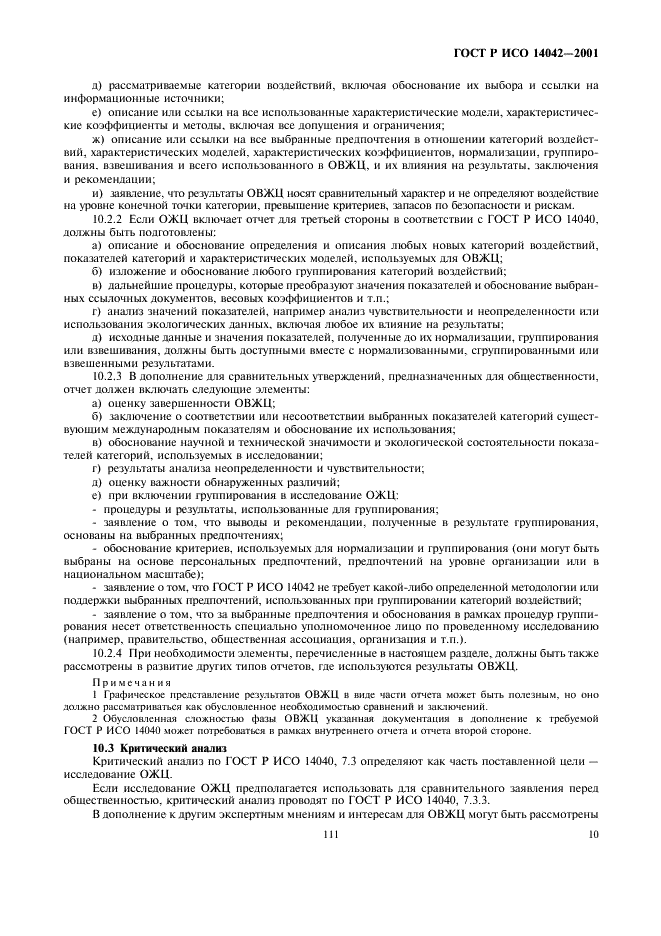 ГОСТ Р ИСО 14042—2001

д) рассматриваемые категории воздействий, включая обоснование их выбора и ссылки на информационные источники;

е) описание или ссылки на все использованные характеристические модели, характеристические коэффициенты и методы, включая все допущения и ограничения;

ж) описание или ссылки на все выбранные предпочтения в отношении категорий воздействий, характеристических моделей, характеристических коэффициентов, нормализации, группирования, взвешивания и всего использованного в ОВЖЦ, и их влияния на результаты, заключения и рекомендации;

и) заявление, что результаты ОВЖЦ носят сравнительный характер и не определяют воздействие на уровне конечной точки категории, превышение критериев, запасов по безопасности и рискам.

10.2.2 Если ОЖЦ включает отчет для третьей стороны в соответствии с ГОСТ Р ИСО 14040, должны быть подготовлены:

а) описание и обоснование определения и описания любых новых категорий воздействий, показателей категорий и характеристических моделей, используемых для ОВЖЦ;

б) изложение и обоснование любого группирования категорий воздействий;

в) дальнейшие процедуры, которые преобразуют значения показателей и обоснование выбранных ссылочных документов, весовых коэффициентов и т.п.;

г) анализ значений показателей, например анализ чувствительности и неопределенности или использования экологических данных, включая любое их влияние на результаты;

д) исходные данные и значения показателей, полученные до их нормализации, группирования или взвешивания, должны быть доступными вместе с нормализованными, сгруппированными или взвешенными результатами.

10.2.3 В дополнение для сравнительных утверждений, предназначенных для общественности, отчет должен включать следующие элементы:

а) оценку завершенности ОВЖЦ;

б) заключение о соответствии или несоответствии выбранных показателей категорий существующим международным показателям и обоснование их использования;

в) обоснование научной и технической значимости и экологической состоятельности показателей категорий, используемых в исследовании;

г) результаты анализа неопределенности и чувствительности;

д) оценку важности обнаруженных различий;

е) при включении группирования в исследование ОЖЦ:

- процедуры и результаты, использованные для группирования;

- заявление о том, что выводы и рекомендации, полученные в результате группирования, основаны на выбранных предпочтениях;

- обоснование критериев, используемых для нормализации и группирования (они могут быть выбраны на основе персональных предпочтений, предпочтений на уровне организации или в национальном масштабе);

- заявление о том, что ГОСТ Р ИСО 14042 не требует какой-либо определенной методологии или поддержки выбранных предпочтений, использованных при группировании категорий воздействий;

- заявление о том, что за выбранные предпочтения и обоснования в рамках процедур группирования несет ответственность специально уполномоченное лицо по проведенному исследованию (например, правительство, общественная ассоциация, организация и т.п.).

10.2.4 При необходимости элементы, перечисленные в настоящем разделе, должны быть также рассмотрены в развитие других типов отчетов, где используются результаты ОВЖЦ.

Примечания

1 Графическое представление результатов ОВЖЦ в виде части отчета может быть полезным, но оно должно рассматриваться как обусловленное необходимостью сравнений и заключений.

2 Обусловленная сложностью фазы ОВЖЦ указанная документация в дополнение к требуемой ГОСТ Р ИСО 14040 может потребоваться в рамках внутреннего отчета и отчета второй стороне.

10.3 Критический анализ

Критический анализ по ГОСТ Р ИСО 14040, 7.3 определяют как часть поставленной цели — исследование ОЖЦ.

Если исследование ОЖЦ предполагается использовать для сравнительного заявления перед общественностью, критический анализ проводят по ГОСТ Р ИСО 14040, 7.3.3.

В дополнение к другим экспертным мнениям и интересам для ОВЖЦ могут быть рассмотрены

111

10